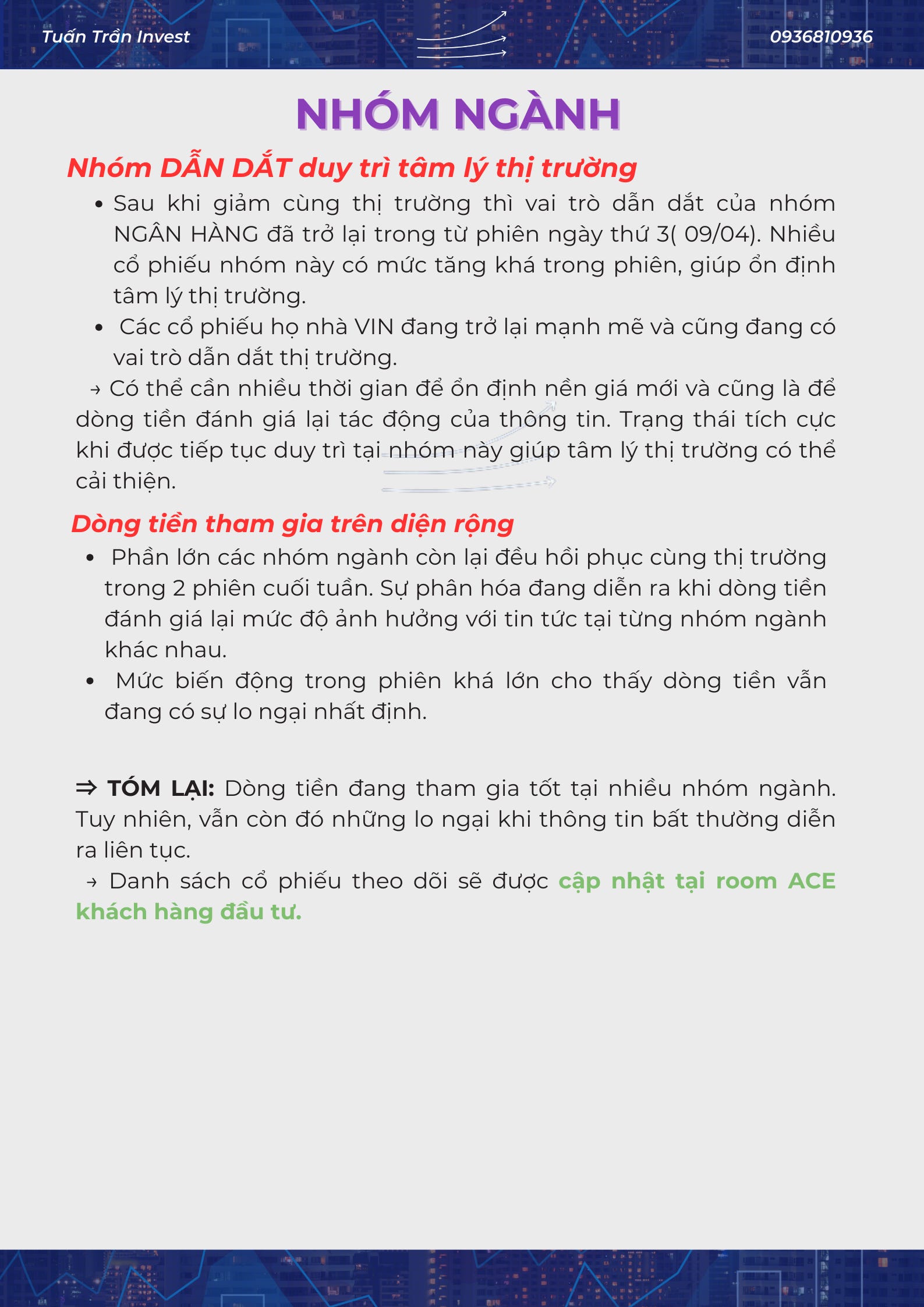 Tuấn Trần Invest

0936810936

NHÓM NGÀNH

Nhóm DẪN DẮT duy trì tâm lý thị trường

• Sau khi giảm cùng thị trường thì vai trò dẫn dắt của nhóm NGÂN HÀNG đã trở lại trong từ phiên ngày thứ 3( 09/04). Nhiều cổ phiếu nhóm này có mức tăng khá trong phiên, giúp ổn định tâm lý thị trường.

• Các cổ phiếu họ nhà VIN đang trở lại mạnh mẽ và cũng đang có vai trò dẫn dắt thị trường.

→ Có thể cần nhiều thời gian để ổn định nền giá mới và cũng là để dòng tiền đánh giá lại tác động của thông tin. Trạng thái tích cực khi được tiếp tục duy trì tại nhóm này giúp tâm lý thị trường có thể cải thiện.

Dòng tiền tham gia trên diện rộng

• Phần lớn các nhóm ngành còn lại đều hồi phục cùng thị trường trong 2 phiên cuối tuần. Sự phân hóa đang diễn ra khi dòng tiền đánh giá lại mức độ ảnh hưởng với tin tức tại từng nhóm ngành khác nhau.

• Mức biến động trong phiên khá lớn cho thấy dòng tiền vẫn đang có sự lo ngại nhất định.

⇒ TÓM LẠI: Dòng tiền đang tham gia tốt tại nhiều nhóm ngành. Tuy nhiên, vẫn còn đó những lo ngại khi thông tin bất thường diễn ra liên tục.

→ Danh sách cổ phiếu theo dõi sẽ được cập nhật tại room ACE khách hàng đầu tư.